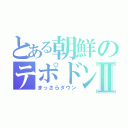 とある朝鮮の
テポドンII
まっさらタウン